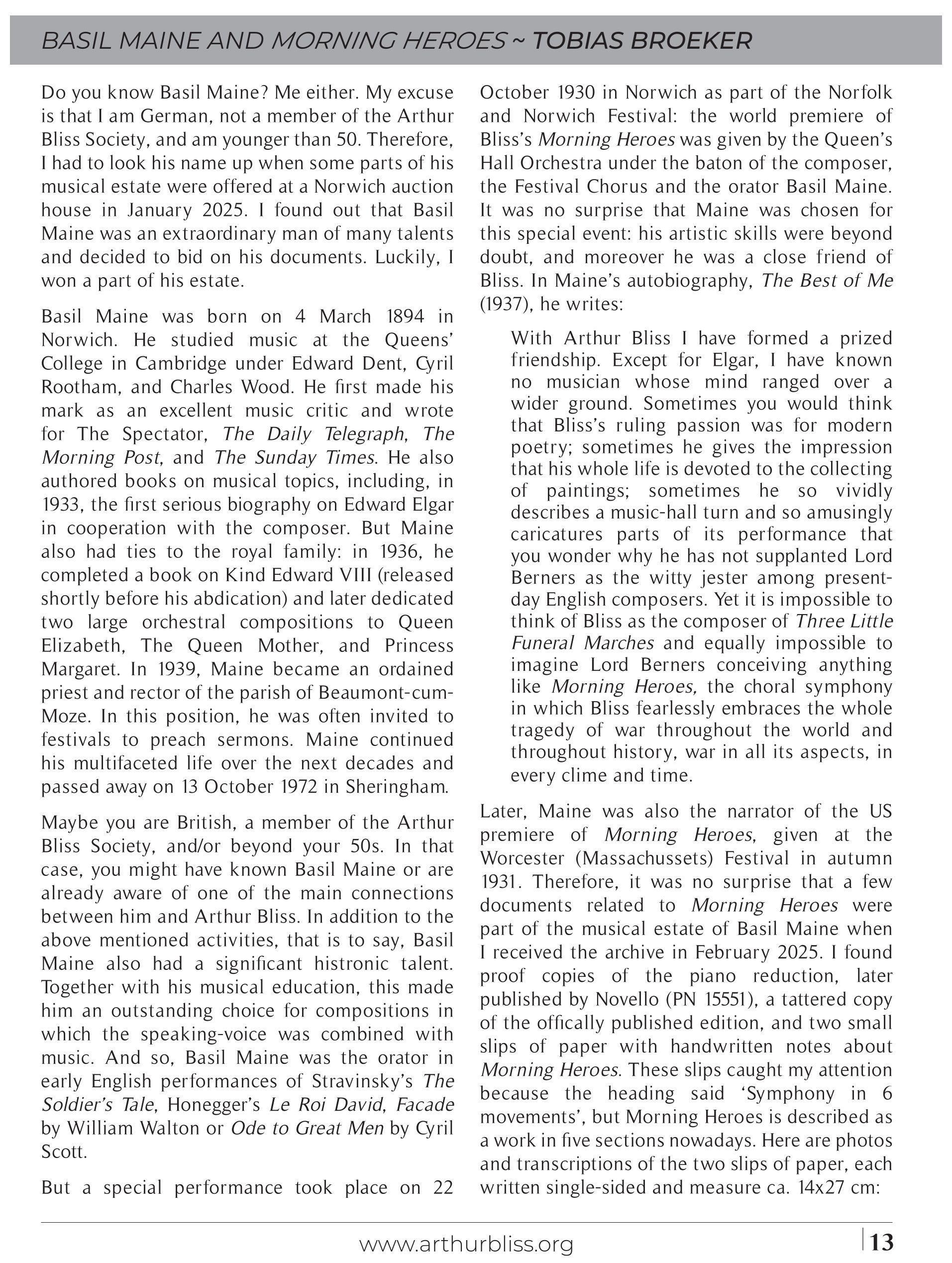 BASIL MAINE AND MORNING HEROES ~ TOBIAS BROEKER

Do you know Basil Maine? Me either. My excuse is that I am German, not a member of the Arthur Bliss Society, and am younger than 50. Therefore, I had to look his name up when some parts of his musical estate were offered at a Norwich auction house in January 2025. I found out that Basil Maine was an extraordinary man of many talents and decided to bid on his documents. Luckily, I won a part of his estate.

Basil Maine was born on 4 March 1894 in Norwich. He studied music at the Queens' College in Cambridge under Edward Dent, Cyril Rootham, and Charles Wood. He first made his mark as an excellent music critic and wrote for The Spectator, The Daily Telegraph, The Morning Post, and The Sunday Times. He also authored books on musical topics, including, in 1933, the first serious biography on Edward Elgar in cooperation with the composer. But Maine also had ties to the royal family: in 1936, he completed a book on Kind Edward VIII (released shortly before his abdication) and later dedicated two large orchestral compositions to Queen Elizabeth, The Queen Mother, and Princess Margaret. In 1939, Maine became an ordained priest and rector of the parish of Beaumont-cum-Moze. In this position, he was often invited to festivals to preach sermons. Maine continued his multifaceted life over the next decades and passed away on 13 October 1972 in Sheringham.

Maybe you are British, a member of the Arthur Bliss Society, and/or beyond your 50s. In that case, you might have known Basil Maine or are already aware of one of the main connections between him and Arthur Bliss. In addition to the above mentioned activities, that is to say, Basil Maine also had a significant histronic talent. Together with his musical education, this made him an outstanding choice for compositions in which the speaking-voice was combined with music. And so, Basil Maine was the orator in early English performances of Stravinsky's The Soldier's Tale, Honegger's Le Roi David, Facade by William Walton or Ode to Great Men by Cyril Scott.

But a special performance took place on 22 October 1930 in Norwich as part of the Norfolk and Norwich Festival: the world premiere of Bliss's Morning Heroes was given by the Queen's Hall Orchestra under the baton of the composer, the Festival Chorus and the orator Basil Maine. It was no surprise that Maine was chosen for this special event: his artistic skills were beyond doubt, and moreover he was a close friend of Bliss. In Maine's autobiography, The Best of Me (1937), he writes:

With Arthur Bliss I have formed a prized friendship. Except for Elgar, I have known no musician whose mind ranged over a wider ground. Sometimes you would think that Bliss's ruling passion was for modern poetry; sometimes he gives the impression that his whole life is devoted to the collecting of paintings; sometimes he so vividly describes a music-hall turn and so amusingly caricatures parts of its performance that you wonder why he has not supplanted Lord Berners as the witty jester among present-day English composers. Yet it is impossible to think of Bliss as the composer of Three Little Funeral Marches and equally impossible to imagine Lord Berners conceiving anything like Morning Heroes, the choral symphony in which Bliss fearlessly embraces the whole tragedy of war throughout the world and throughout history, war in all its aspects, in every clime and time.

Later, Maine was also the narrator of the US premiere of Morning Heroes, given at the Worcester (Massachussets) Festival in autumn 1931. Therefore, it was no surprise that a few documents related to Morning Heroes were part of the musical estate of Basil Maine when I received the archive in February 2025. I found proof copies of the piano reduction, later published by Novello (PN 15551), a tattered copy of the offically published edition, and two small slips of paper with handwritten notes about Morning Heroes. These slips caught my attention because the heading said 'Symphony in 6 movements', but Morning Heroes is described as a work in five sections nowadays. Here are photos and transcriptions of the two slips of paper, each written single-sided and measure ca. 14x27 cm:

www.arthurbliss.org 13